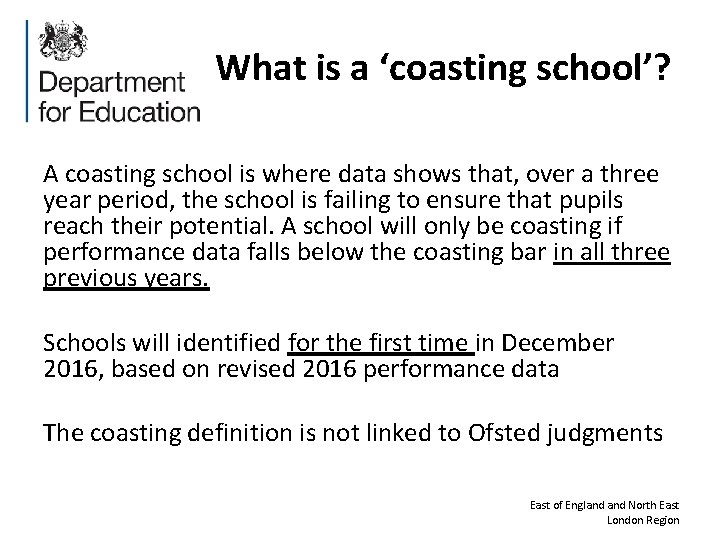 Department for Education

What is a ‘coasting school’?

A coasting school is where data shows that, over a three year period, the school is failing to ensure that pupils reach their potential. A school will only be coasting if performance data falls below the coasting bar in all three previous years.

Schools will identified for the first time in December 2016, based on revised 2016 performance data

The coasting definition is not linked to Ofsted judgments

East of England and North East London Region